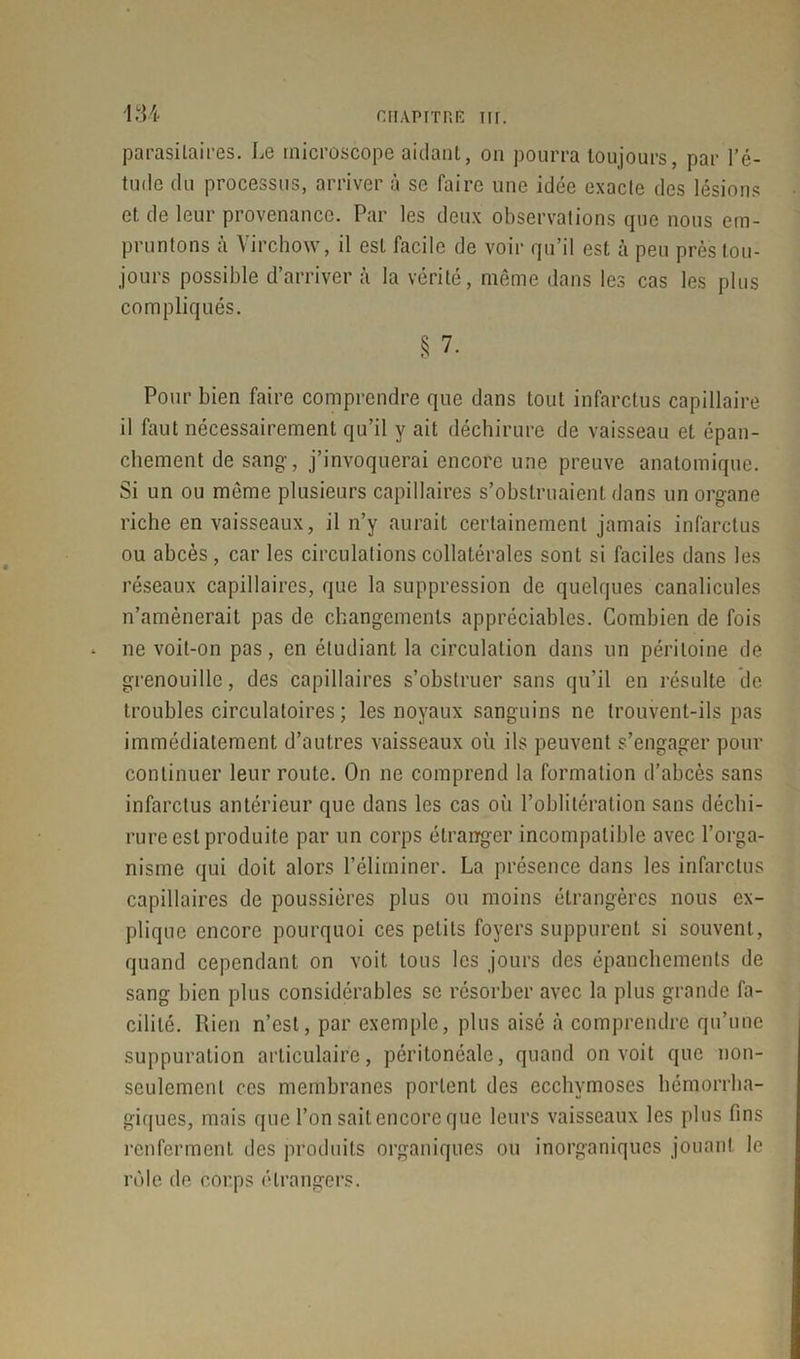 134 CHAPITRE III.

parasitaires. Le microscope aidant, on pourra toujours, par l'étude du processus, arriver à se faire une idée exacte des lésions et de leur provenance. Par les deux observations que nous empruntons à Virchow, il est facile de voir qu'il est à peu près toujours possible d'arriver à la vérité, même dans les cas les plus compliqués.

§ 7.

Pour bien faire comprendre que dans tout infarctus capillaire il faut nécessairement qu'il y ait déchirure de vaisseau et épanchement de sang, j'invoquerai encore une preuve anatomique. Si un ou même plusieurs capillaires s'obstruaient dans un organe riche en vaisseaux, il n'y aurait certainement jamais infarctus ou abcès, car les circulations collatérales sont si faciles dans les réseaux capillaires, que la suppression de quelques canalicules n'amènerait pas de changements appréciables. Combien de fois ne voit-on pas, en étudiant la circulation dans un péritoine de grenouille, des capillaires s'obstruer sans qu'il en résulte de troubles circulatoires; les noyaux sanguins ne trouvent-ils pas immédiatement d'autres vaisseaux où ils peuvent s'engager pour continuer leur route. On ne comprend la formation d'abcès sans infarctus antérieur que dans les cas où l'oblitération sans déchirure est produite par un corps étranger incompatible avec l'organisme qui doit alors l'éliminer. La présence dans les infarctus capillaires de poussières plus ou moins étrangères nous explique encore pourquoi ces petits foyers suppurent si souvent, quand cependant on voit tous les jours des épanchements de sang bien plus considérables se résorber avec la plus grande facilité. Rien n'est, par exemple, plus aisé à comprendre qu'une suppuration articulaire, péritonéale, quand on voit que non-seulement ces membranes portent des ecchymoses hémorrhagiques, mais que l'on sait encore que leurs vaisseaux les plus fins renferment des produits organiques ou inorganiques jouant le rôle de corps étrangers.